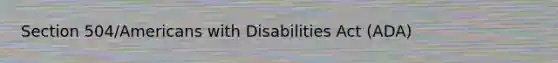 Section 504/Americans with Disabilities Act (ADA)